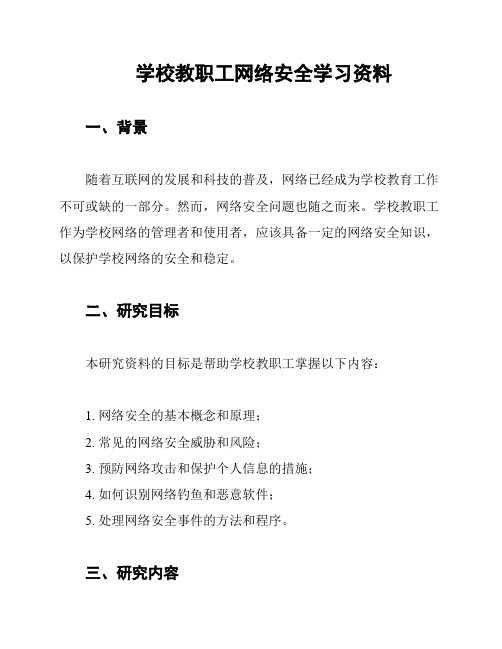 学校教职工网络安全学习资料

一、背景

随着互联网的发展和科技的普及，网络已经成为学校教育工作不可或缺的一部分。然而，网络安全问题也随之而来。学校教职工作为学校网络的管理者和使用者，应该具备一定的网络安全知识，以保护学校网络的安全和稳定。

二、研究目标

本研究资料的目标是帮助学校教职工掌握以下内容：

1. 网络安全的基本概念和原理；
2. 常见的网络安全威胁和风险；
3. 预防网络攻击和保护个人信息的措施；
4. 如何识别网络钓鱼和恶意软件；
5. 处理网络安全事件的方法和程序。

三、研究内容